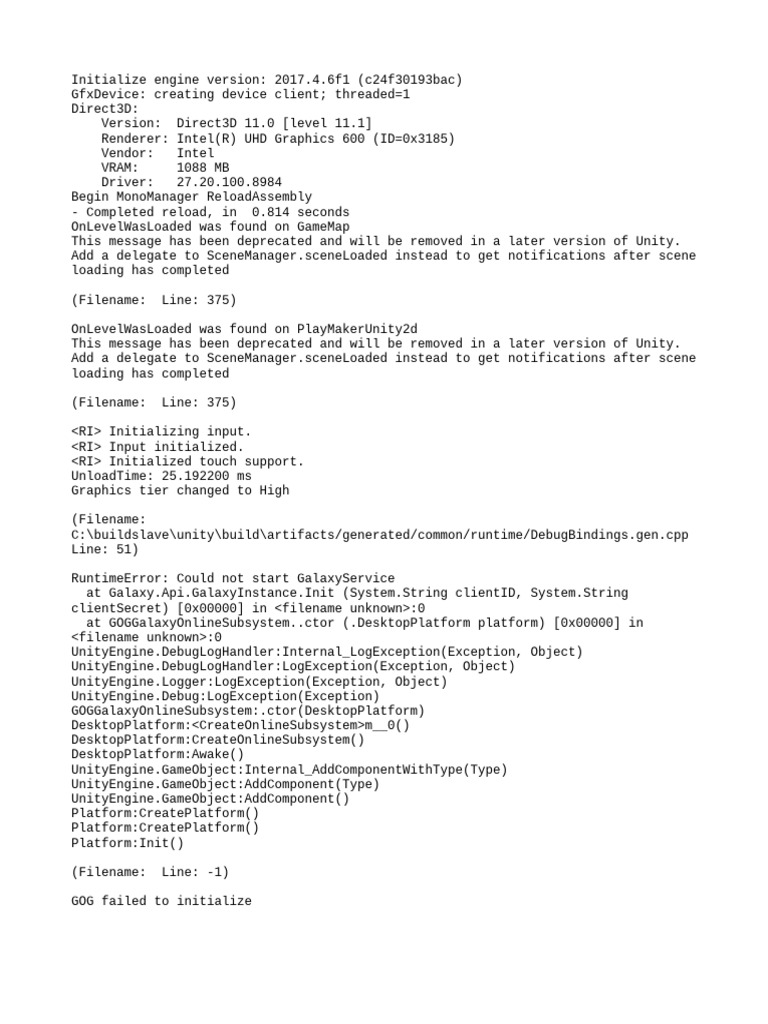 Initialize engine version: 2017.4.6f1 (c24f30193bac)
GfxDevice: creating device client; threaded=1
Direct3D:
    Version:  Direct3D 11.0 [level 11.1]
    Renderer: Intel(R) UHD Graphics 600 (ID=0x3185)
    Vendor:   Intel
    VRAM:     1088 MB
    Driver:   27.20.100.8984
Begin MonoManager ReloadAssembly
- Completed reload, in  0.814 seconds
OnLevelWasLoaded was found on GameMap
This message has been deprecated and will be removed in a later version of Unity.
Add a delegate to SceneManager.sceneLoaded instead to get notifications after scene loading has completed

(Filename:  Line: 375)

OnLevelWasLoaded was found on PlayMakerUnity2d
This message has been deprecated and will be removed in a later version of Unity.
Add a delegate to SceneManager.sceneLoaded instead to get notifications after scene loading has completed

(Filename:  Line: 375)

<RI> Initializing input.
<RI> Input initialized.
<RI> Initialized touch support.
UnloadTime: 25.192200 ms
Graphics tier changed to High

(Filename:
C:\buildslave\unity\build\artifacts/generated/common/runtime/DebugBindings.gen.cpp
Line: 51)

RuntimeError: Could not start GalaxyService
  at Galaxy.Api.GalaxyInstance.Init (System.String clientID, System.String clientSecret) [0x00000] in <filename unknown>:0
  at GOGGalaxyOnlineSubsystem..ctor (.DesktopPlatform platform) [0x00000] in <filename unknown>:0
UnityEngine.DebugLogHandler:Internal_LogException(Exception, Object)
UnityEngine.DebugLogHandler:LogException(Exception, Object)
UnityEngine.Logger:LogException(Exception, Object)
UnityEngine.Debug:LogException(Exception)
GOGGalaxyOnlineSubsystem:.ctor(DesktopPlatform)
DesktopPlatform:<CreateOnlineSubsystem>m__0()
DesktopPlatform:CreateOnlineSubsystem()
DesktopPlatform:Awake()
UnityEngine.GameObject:Internal_AddComponentWithType(Type)
UnityEngine.GameObject:AddComponent(Type)
UnityEngine.GameObject:AddComponent()
Platform:CreatePlatform()
Platform:CreatePlatform()
Platform:Init()

(Filename:  Line: -1)

GOG failed to initialize